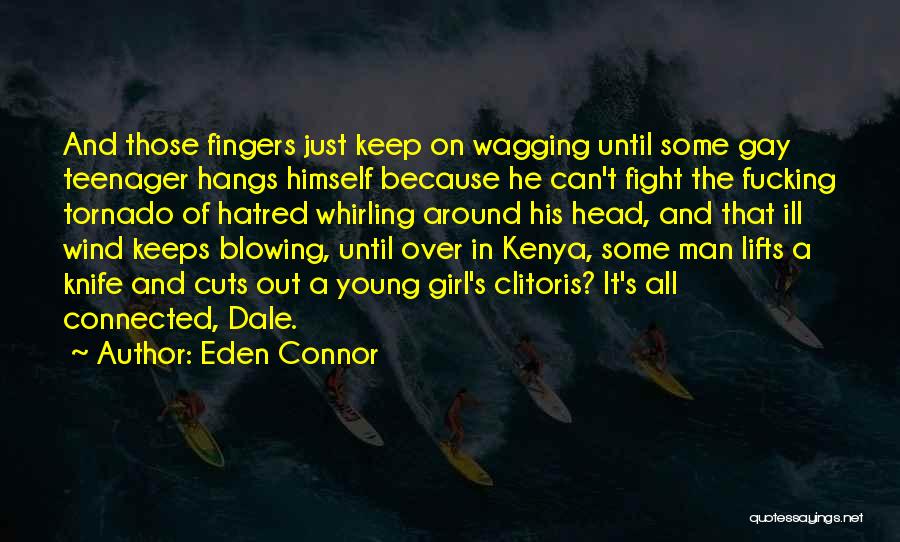 And those fingers just keep on wagging until some gay teenager hangs himself because he can't fight the fucking tornado of hatred whirling around his head, and that ill wind keeps blowing, until over in Kenya, some man lifts a knife and cuts out a young girl's clitoris? It's all connected, Dale.

~ Author: Eden Connor

quotessayings.net